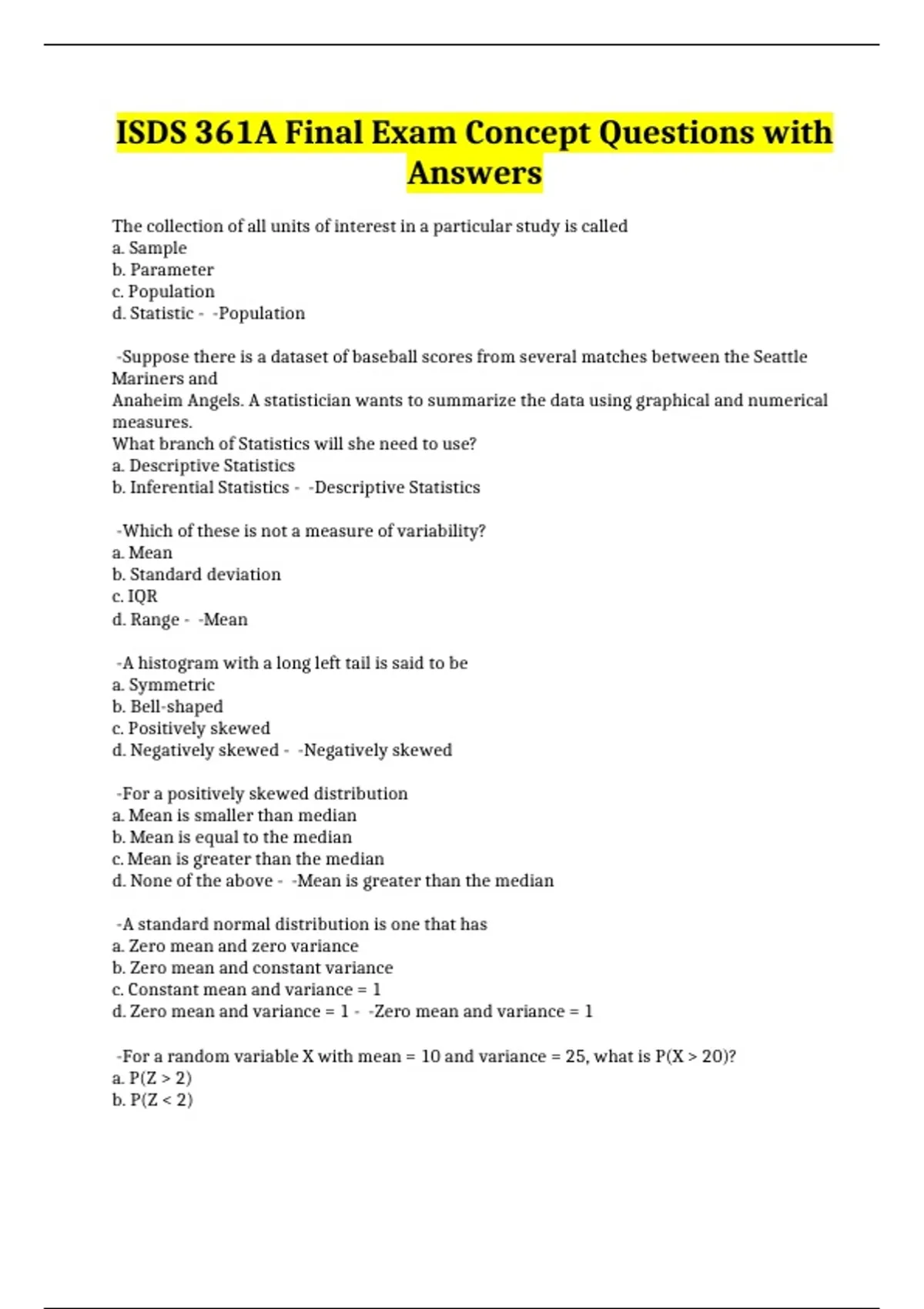 ISDS 361A Final Exam Concept Questions with Answers

The collection of all units of interest in a particular study is called
a. Sample
b. Parameter
c. Population
d. Statistic - -Population

-Suppose there is a dataset of baseball scores from several matches between the Seattle Mariners and
Anaheim Angels. A statistician wants to summarize the data using graphical and numerical measures.
What branch of Statistics will she need to use?
a. Descriptive Statistics
b. Inferential Statistics - -Descriptive Statistics

-Which of these is not a measure of variability?
a. Mean
b. Standard deviation
c. IQR
d. Range - -Mean

-A histogram with a long left tail is said to be
a. Symmetric
b. Bell-shaped
c. Positively skewed
d. Negatively skewed - -Negatively skewed

-For a positively skewed distribution
a. Mean is smaller than median
b. Mean is equal to the median
c. Mean is greater than the median
d. None of the above - -Mean is greater than the median

-A standard normal distribution is one that has
a. Zero mean and zero variance
b. Zero mean and constant variance
c. Constant mean and variance = 1
d. Zero mean and variance = 1 - -Zero mean and variance = 1

-For a random variable X with mean = 10 and variance = 25, what is P(X > 20)?
a. P(Z > 2)
b. P(Z < 2)